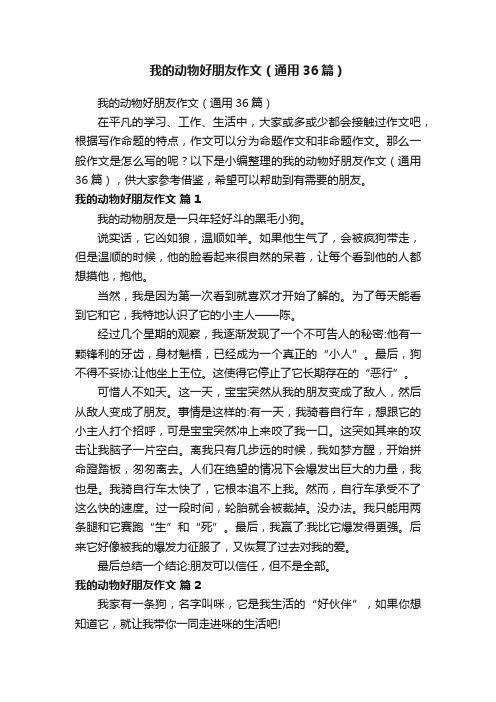 我的动物好朋友作文（通用36篇）

我的动物好朋友作文（通用36篇）

在平凡的学习、工作、生活中，大家或多或少都会接触过作文吧，根据写作命题的特点，作文可以分为命题作文和非命题作文。那么一般作文是怎么写的呢？以下是小编整理的我的动物好朋友作文（通用36篇），供大家参考借鉴，希望可以帮助到有需要的朋友。

我的动物好朋友作文 篇1

我的动物朋友是一只年轻好斗的黑毛小狗。

说实话，它凶如狼，温顺如羊。如果他生气了，会被疯狗带走，但是温顺的时候，他的脸看起来很自然的呆着，让每个看到他的人都想摸他，抱他。

当然，我是因为第一次看到就喜欢才开始了解的。为了每天能看到它和它，我特地认识了它的小主人——陈。

经过几个星期的观察，我逐渐发现了一个不可告人的秘密:他有一颗锋利的牙齿，身材魁梧，已经成为一个真正的“小人”。最后，狗不得不妥协:让他坐上王位。这使得它停止了它长期存在的“恶行”。

可惜人不如天。这一天，宝宝突然从我的朋友变成了敌人，然后从敌人变成了朋友。事情是这样的:有一天，我骑着自行车，想跟它的小主人打个招呼，可是宝宝突然冲上来咬了我一口。这突如其来的攻击让我脑子一片空白。离我只有几步远的时候，我如梦方醒，开始拼命蹬踏板，匆匆离去。人们在绝望的情况下会爆发出巨大的力量，我也是。我骑自行车太快了，它根本追不上我。然而，自行车承受不了这么快的速度。过一段时间，轮胎就会被裁掉。没办法。我只能用两条腿和它赛跑“生”和“死”。最后，我赢了:我比它爆发得更强。后来它好像被我的爆发力征服了，又恢复了过去对我的爱。

最后总结一个结论:朋友可以信任，但不是全部。

我的动物好朋友作文 篇2

我家有一条狗，名字叫咪，它是我生活的“好伙伴”，如果你想知道它，就让我带你一同走进咪的生活吧!